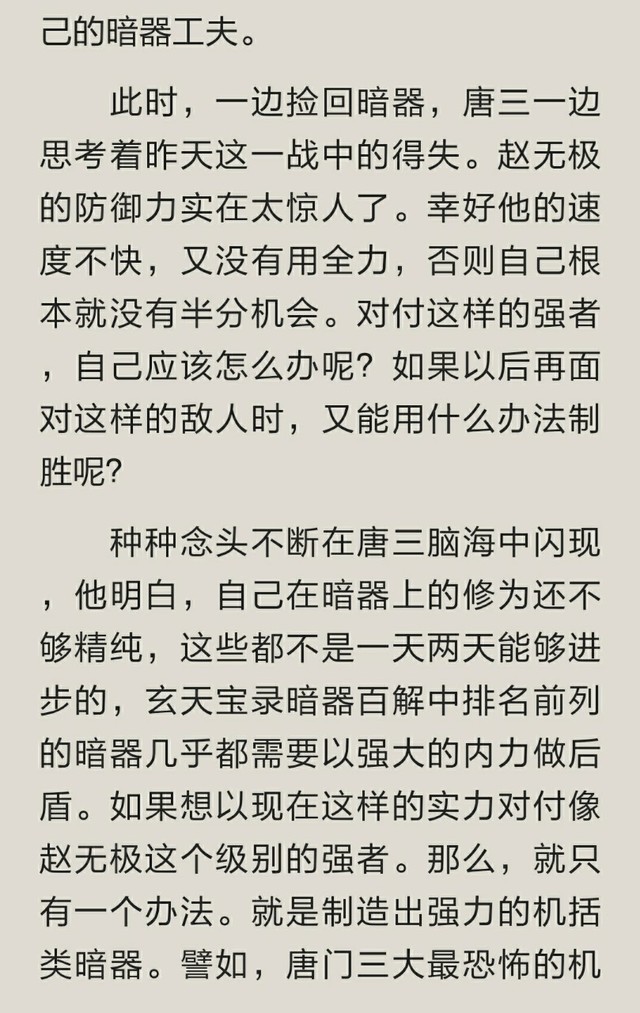 己的暗器工夫。

此时，一边捡回暗器，唐三一边思考着昨天这一战中的得失。赵无极的防御力实在太惊人了。幸好他的速度不快，又没有用全力，否则自己根本就没有半分机会。对付这样的强者，自己应该怎么办呢？如果以后再面对这样的敌人时，又能用什么办法制胜呢？

种种念头不断在唐三脑海中闪现，他明白，自己在暗器上的修为还不够精纯，这些都不是一天两天能够进步的，玄天宝录暗器百解中排名前列的暗器几乎都需要以强大的内力做后盾。如果想以现在这样的实力对付像赵无极这个级别的强者。那么，就只有一个办法。就是制造出强力的机括类暗器。譬如，唐门三大最恐怖的机